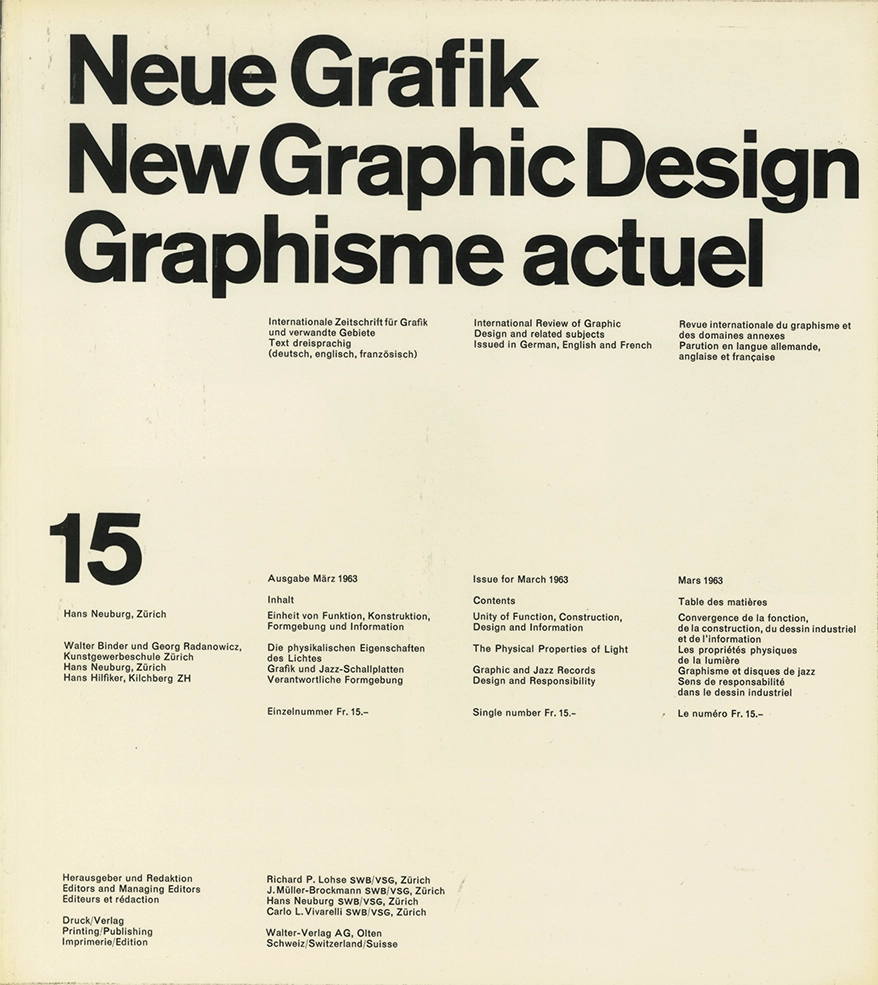 Neue Grafik
New Graphic Design
Graphisme actuel

Internationale Zeitschrift für Grafik und verwandte Gebiete
Text dreisprachig
(deutsch, englisch, französisch)

International Review of Graphic Design and related subjects
Issued in German, English and French

Revue internationale du graphisme et des domaines annexes
Parution en langue allemande, anglaise et française

15

Hans Neuburg, Zürich

Walter Binder und Georg Radanowicz, Kunstgewerbeschule Zürich
Hans Neuburg, Zürich
Hans Hilfiker, Kilchberg ZH

Ausgabe März 1963

Inhalt
Einheit von Funktion, Konstruktion, Formgebung und Information
Die physikalischen Eigenschaften des Lichtes
Grafik und Jazz-Schallplatten
Verantwortliche Formgebung

Einzelnummer Fr. 15.–

Issue for March 1963

Contents
Unity of Function, Construction, Design and Information
The Physical Properties of Light
Graphic and Jazz Records
Design and Responsibility

Single number Fr. 15.–

Mars 1963

Table des matières
Convergence de la fonction, de la construction, du dessin industriel et de l'information
Les propriétés physiques de la lumière
Graphisme et disques de jazz
Sens de responsabilité dans le dessin industriel

Le numéro Fr. 15.–

Herausgeber und Redaktion
Editors and Managing Editors
Editeurs et rédaction

Druck/Verlag
Printing/Publishing
Imprimerie/Edition

Richard P. Lohse SWB/VSG, Zürich
J. Müller-Brockmann SWB/VSG, Zürich
Hans Neuburg SWB/VSG, Zürich
Carlo L. Vivarelli SWB/VSG, Zürich

Walter-Verlag AG, Olten
Schweiz/Switzerland/Suisse